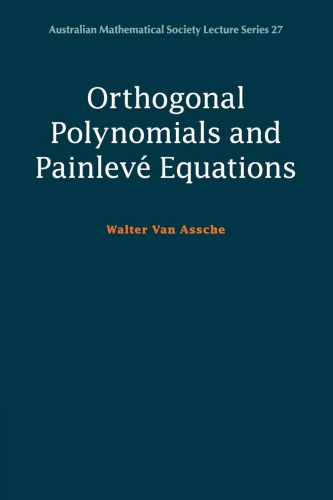 Australian Mathematical Society Lecture Series 27

Orthogonal Polynomials and Painlevé Equations

Walter Van Assche